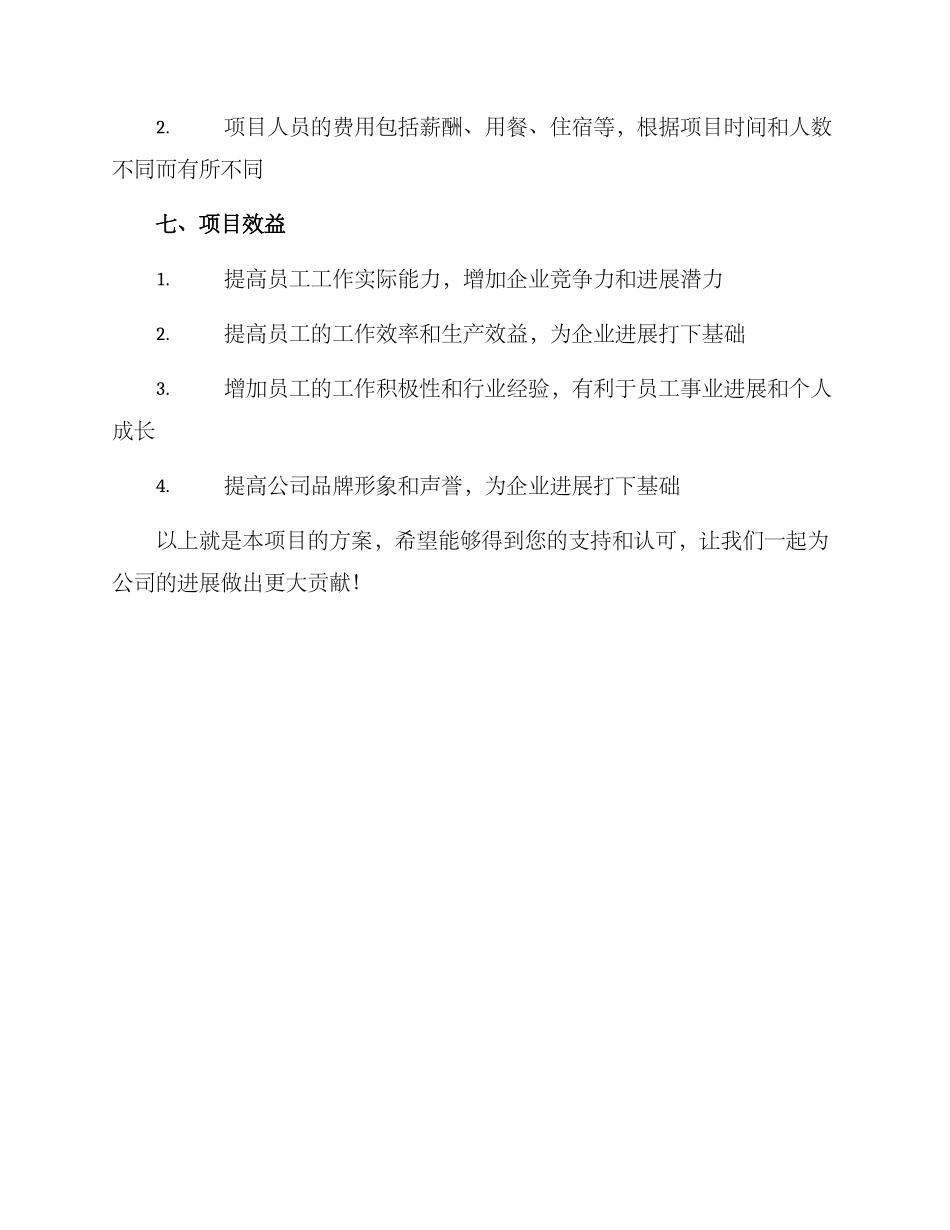 2. 项目人员的费用包括薪酬、用餐、住宿等，根据项目时间和人数不同而有所不同

七、项目效益

1. 提高员工工作实际能力，增加企业竞争力和进展潜力

2. 提高员工的工作效率和生产效益，为企业进展打下基础

3. 增加员工的工作积极性和行业经验，有利于员工事业进展和个人成长

4. 提高公司品牌形象和声誉，为企业进展打下基础

以上就是本项目的方案，希望能够得到您的支持和认可，让我们一起为公司的进展做出更大贡献！